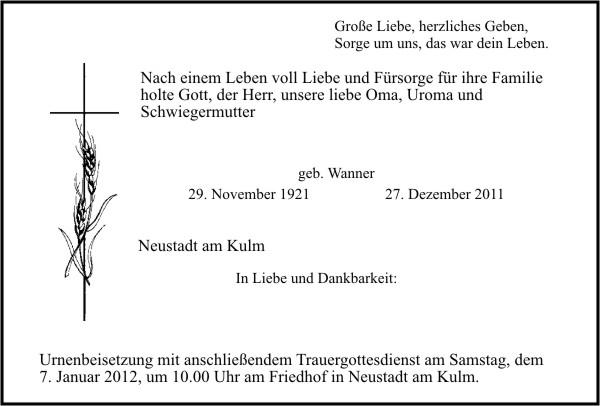 Große Liebe, herzliches Geben,
Sorge um uns, das war dein Leben.

Nach einem Leben voll Liebe und Fürsorge für ihre Familie holte Gott, der Herr, unsere liebe Oma, Uroma und Schwiegermutter

geb. Wanner
29. November 1921 27. Dezember 2011

Neustadt am Kulm

In Liebe und Dankbarkeit:

Urnenbeisetzung mit anschließendem Trauergottesdienst am Samstag, dem 7. Januar 2012, um 10.00 Uhr am Friedhof in Neustadt am Kulm.